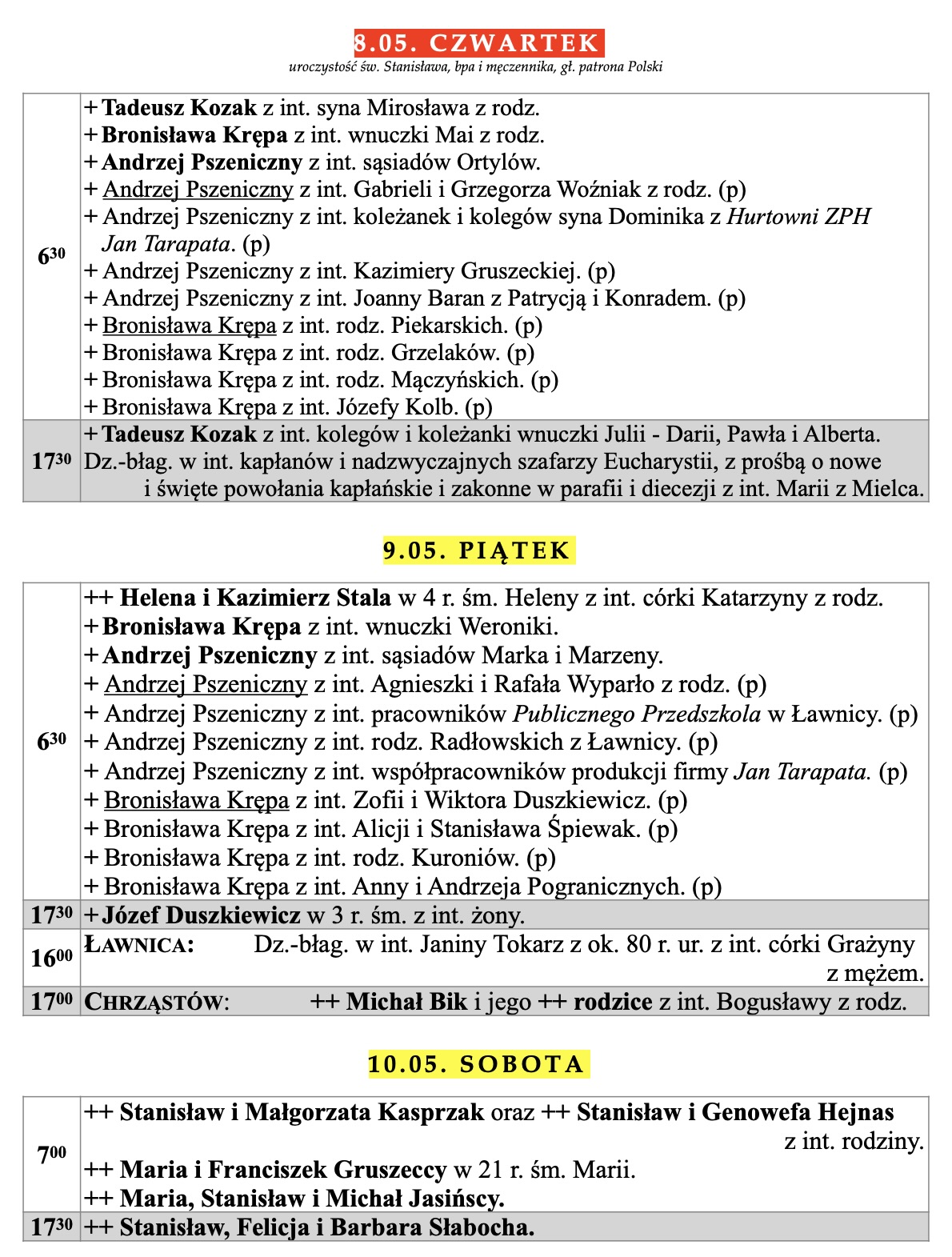 8.05. CZWARTEK
uroczystość św. Stanisława, bpa i męczennika, gł. patrona Polski

| | |
|---|---|
| $6^{30}$ | + Tadeusz Kozak z int. syna Mirosława z rodz.<br>+ Bronisława Krępa z int. wnuczki Mai z rodz.<br>+ Andrzej Pszeniczny z int. sąsiadów Ortylów.<br>+ Andrzej Pszeniczny z int. Gabrieli i Grzegorza Woźniak z rodz. (p)<br>+ Andrzej Pszeniczny z int. koleżanek i kolegów syna Dominika z Hurtowni ZPH Jan Tarapata. (p)<br>+ Andrzej Pszeniczny z int. Kazimiery Gruszeckiej. (p)<br>+ Andrzej Pszeniczny z int. Joanny Baran z Patrycją i Konradem. (p)<br>+ Bronisława Krępa z int. rodz. Piekarskich. (p)<br>+ Bronisława Krępa z int. rodz. Grzelaków. (p)<br>+ Bronisława Krępa z int. rodz. Mączyńskich. (p)<br>+ Bronisława Krępa z int. Józefy Kolb. (p) |
| $17^{30}$ | + Tadeusz Kozak z int. kolegów i koleżanki wnuczki Julii - Darii, Pawła i Alberta.<br>Dz.-błag. w int. kapłanów i nadzwyczajnych szafarzy Eucharystii, z prośbą o nowe i święte powołania kapłańskie i zakonne w parafii i diecezji z int. Marii z Mielca. |

9.05. PIĄTEK

| | |
|---|---|
| $6^{30}$ | ++ Helena i Kazimierz Stala w 4 r. śm. Heleny z int. córki Katarzyny z rodz.<br>+ Bronisława Krępa z int. wnuczki Weroniki.<br>+ Andrzej Pszeniczny z int. sąsiadów Marka i Marzeny.<br>+ Andrzej Pszeniczny z int. Agnieszki i Rafała Wyparło z rodz. (p)<br>+ Andrzej Pszeniczny z int. pracowników Publicznego Przedszkola w Ławnicy. (p)<br>+ Andrzej Pszeniczny z int. rodz. Radłowskich z Ławnicy. (p)<br>+ Andrzej Pszeniczny z int. współpracowników produkcji firmy Jan Tarapata. (p)<br>+ Bronisława Krępa z int. Zofii i Wiktora Duszkiewicz. (p)<br>+ Bronisława Krępa z int. Alicji i Stanisława Śpiewak. (p)<br>+ Bronisława Krępa z int. rodz. Kuroniów. (p)<br>+ Bronisława Krępa z int. Anny i Andrzeja Pogranicznych. (p) |
| $17^{30}$ | + Józef Duszkiewicz w 3 r. śm. z int. żony. |
| $16^{00}$ | ŁAWNICA: Dz.-błag. w int. Janiny Tokarz z ok. 80 r. ur. z int. córki Grażyny z mężem. |
| $17^{00}$ | CHRZĄSTÓW: ++ Michał Bik i jego ++ rodzice z int. Bogusławy z rodz. |

10.05. SOBOTA

| | |
|---|---|
| $7^{00}$ | ++ Stanisław i Małgorzata Kasprzak oraz ++ Stanisław i Genowefa Hejnas z int. rodziny.<br>++ Maria i Franciszek Gruszeccy w 21 r. śm. Marii.<br>++ Maria, Stanisław i Michał Jasińscy. |
| $17^{30}$ | ++ Stanisław, Felicja i Barbara Słabocha. |